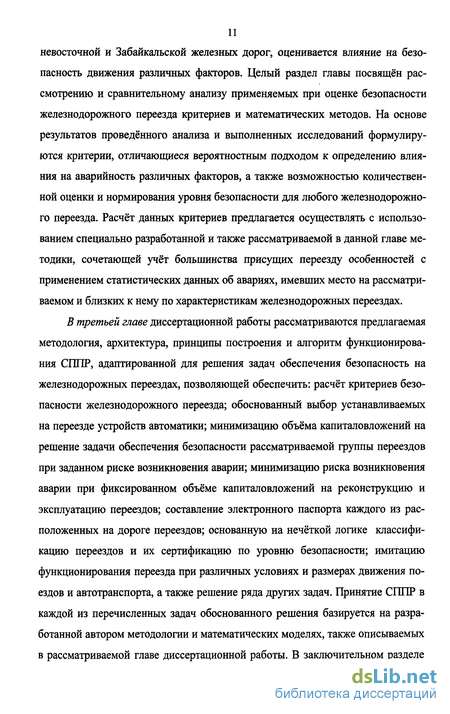 11

невосточной и Забайкальской железных дорог, оценивается влияние на безопасность движения различных факторов. Целый раздел главы посвящён рассмотрению и сравнительному анализу применяемых при оценке безопасности железнодорожного переезда критериев и математических методов. На основе результатов проведённого анализа и выполненных исследований формулируются критерии, отличающиеся вероятностным подходом к определению влияния на аварийность различных факторов, а также возможностью количественной оценки и нормирования уровня безопасности для любого железнодорожного переезда. Расчёт данных критериев предлагается осуществлять с использованием специально разработанной и также рассматриваемой в данной главе методики, сочетающей учёт большинства присущих переезду особенностей с применением статистических данных об авариях, имевших место на рассматриваемом и близких к нему по характеристикам железнодорожных переездах.

В третьей главе диссертационной работы рассматриваются предлагаемая методология, архитектура, принципы построения и алгоритм функционирования СППР, адаптированной для решения задач обеспечения безопасность на железнодорожных переездах, позволяющей обеспечить: расчёт критериев безопасности железнодорожного переезда; обоснованный выбор устанавливаемых на переезде устройств автоматики; минимизацию объёма капиталовложений на решение задачи обеспечения безопасности рассматриваемой группы переездов при заданном риске возникновения аварии; минимизацию риска возникновения аварии при фиксированном объёме капиталовложений на реконструкцию и эксплуатацию переездов; составление электронного паспорта каждого из расположенных на дороге переездов; основанную на нечёткой логике классификацию переездов и их сертификацию по уровню безопасности; имитацию функционирования переезда при различных условиях и размерах движения поездов и автотранспорта, а также решение ряда других задач. Принятие СППР в каждой из перечисленных задач обоснованного решения базируется на разработанной автором методологии и математических моделях, также описываемых в рассматриваемой главе диссертационной работы. В заключительном разделе

dsLib.net
библиотека диссертаций